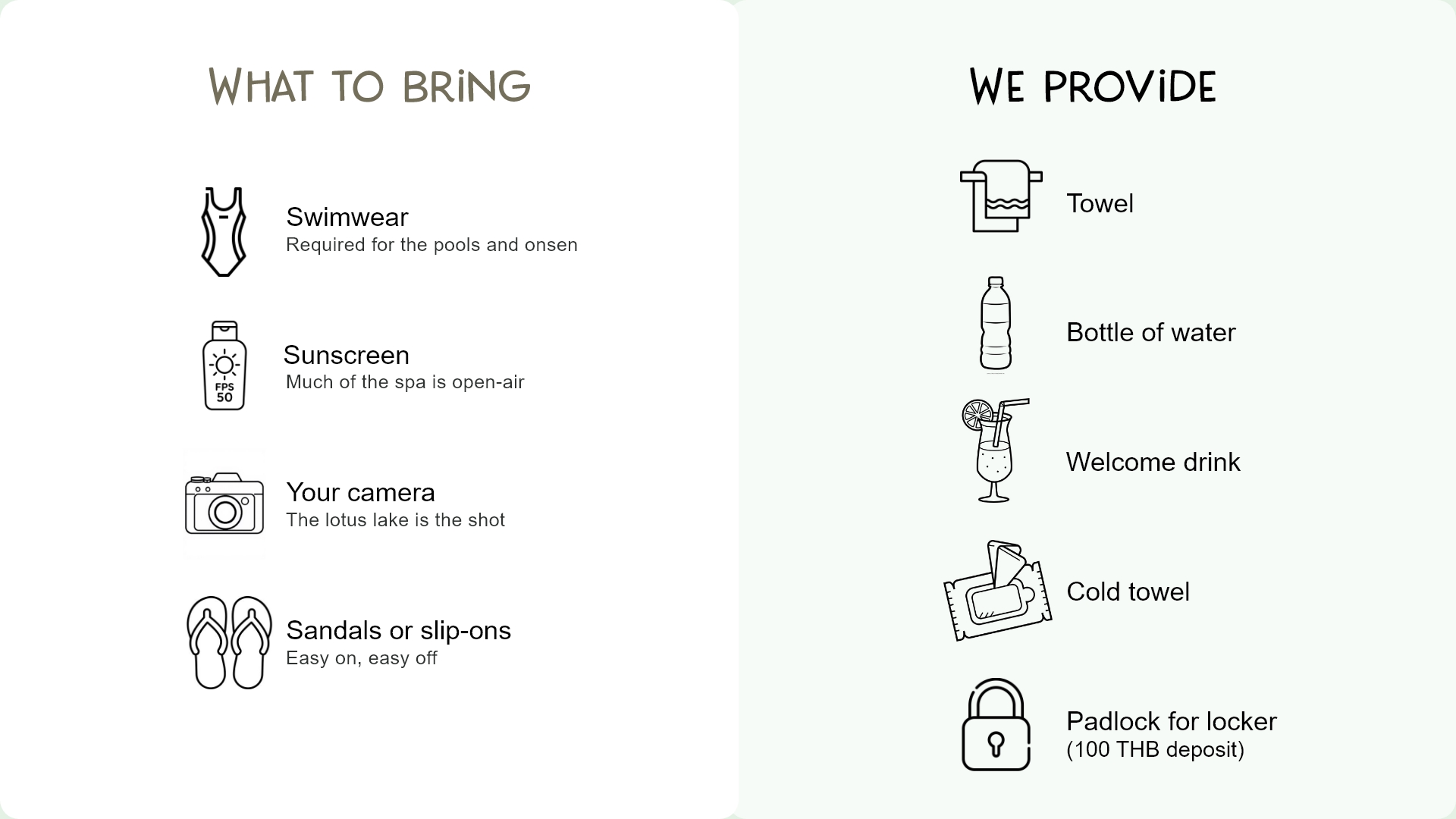 WHAT TO BRiNG

Swimwear
Required for the pools and onsen

FPS
50

Sunscreen
Much of the spa is open-air

Your camera
The lotus lake is the shot

Sandals or slip-ons
Easy on, easy off

WE PROViDE

Towel

Bottle of water

Welcome drink

Cold towel

Padlock for locker
(100 THB deposit)